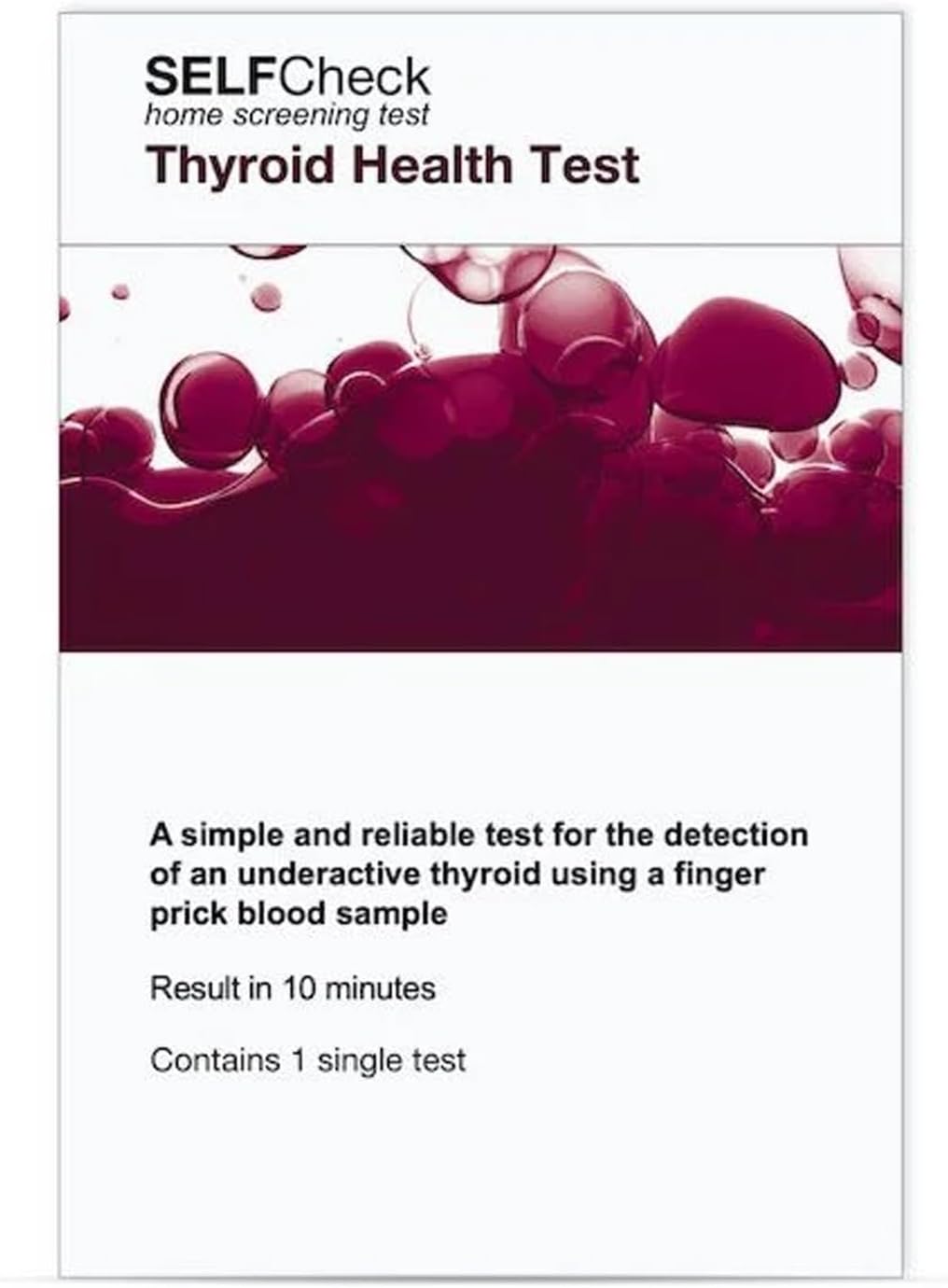 SELFCheck
home screening test
Thyroid Health Test

A simple and reliable test for the detection of an underactive thyroid using a finger prick blood sample

Result in 10 minutes

Contains 1 single test